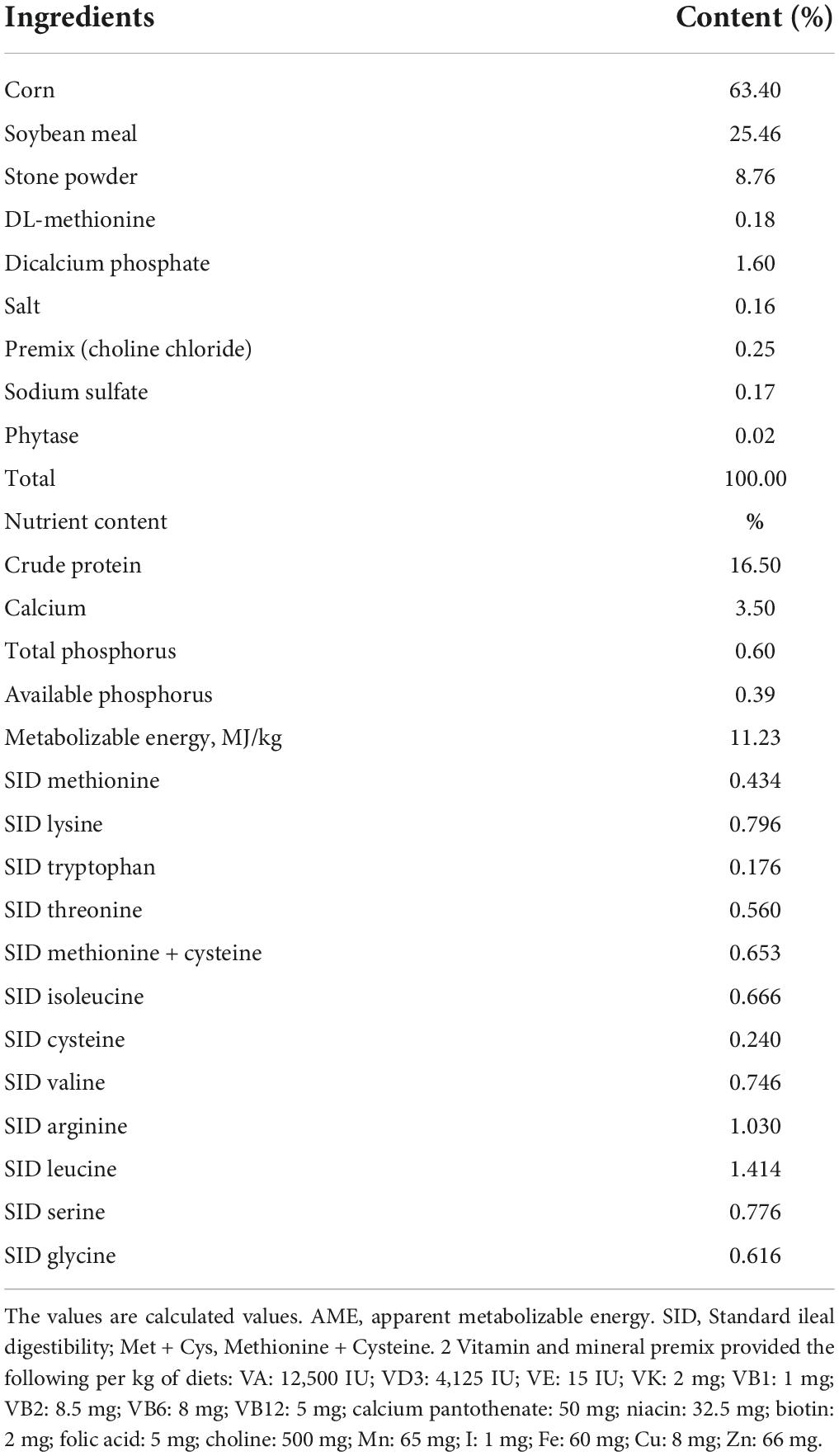 | Ingredients | Content (%) |
|---|---|
| Corn | 63.40 |
| Soybean meal | 25.46 |
| Stone powder | 8.76 |
| DL-methionine | 0.18 |
| Dicalcium phosphate | 1.60 |
| Salt | 0.16 |
| Premix (choline chloride) | 0.25 |
| Sodium sulfate | 0.17 |
| Phytase | 0.02 |
| Total | 100.00 |
| Nutrient content | % |
| Crude protein | 16.50 |
| Calcium | 3.50 |
| Total phosphorus | 0.60 |
| Available phosphorus | 0.39 |
| Metabolizable energy, MJ/kg | 11.23 |
| SID methionine | 0.434 |
| SID lysine | 0.796 |
| SID tryptophan | 0.176 |
| SID threonine | 0.560 |
| SID methionine + cysteine | 0.653 |
| SID isoleucine | 0.666 |
| SID cysteine | 0.240 |
| SID valine | 0.746 |
| SID arginine | 1.030 |
| SID leucine | 1.414 |
| SID serine | 0.776 |
| SID glycine | 0.616 |

The values are calculated values. AME, apparent metabolizable energy. SID, Standard ileal digestibility; Met + Cys, Methionine + Cysteine. 2 Vitamin and mineral premix provided the following per kg of diets: VA: 12,500 IU; VD3: 4,125 IU; VE: 15 IU; VK: 2 mg; VB1: 1 mg; VB2: 8.5 mg; VB6: 8 mg; VB12: 5 mg; calcium pantothenate: 50 mg; niacin: 32.5 mg; biotin: 2 mg; folic acid: 5 mg; choline: 500 mg; Mn: 65 mg; I: 1 mg; Fe: 60 mg; Cu: 8 mg; Zn: 66 mg.